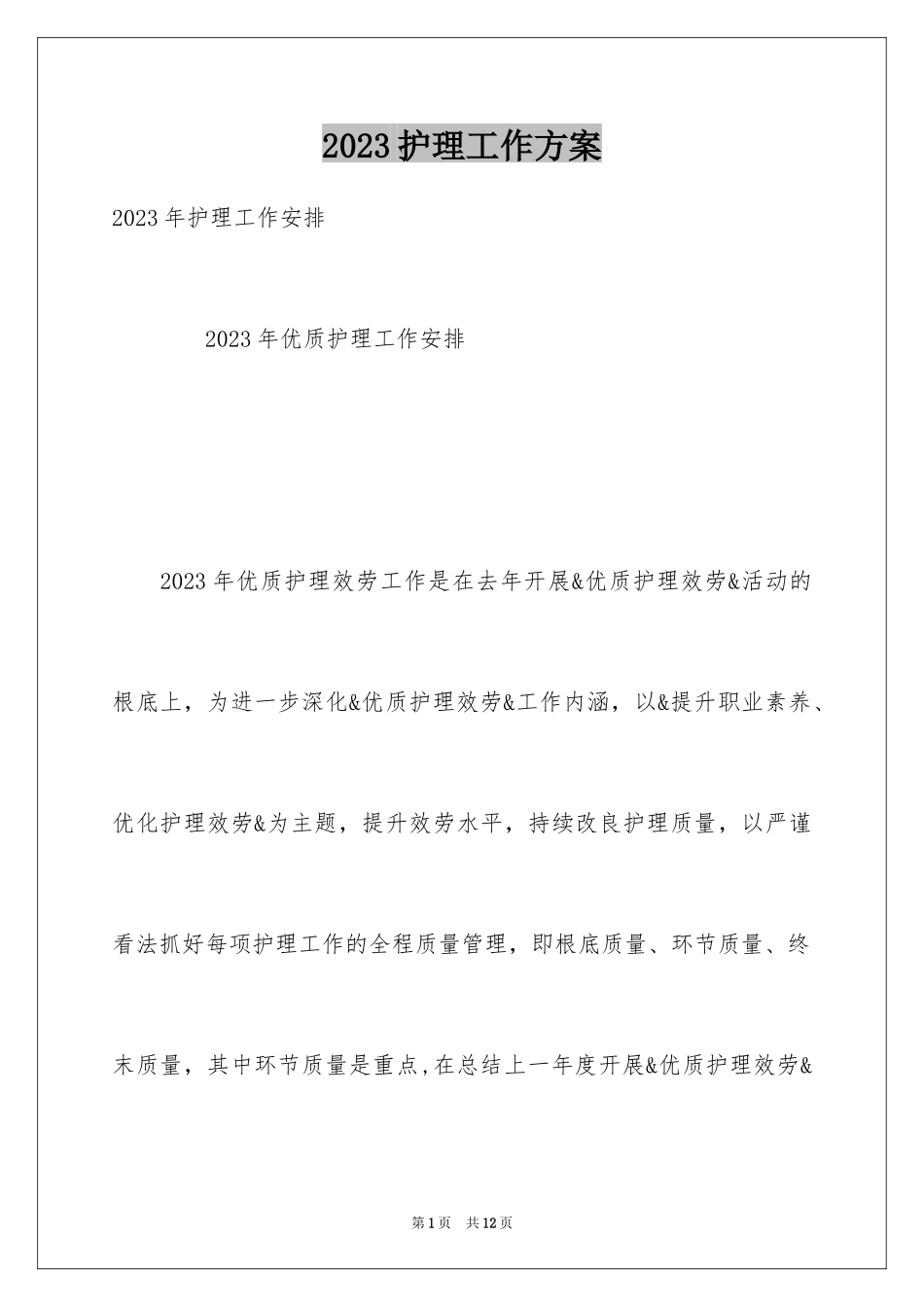 2023护理工作方案

2023年护理工作安排

2023年优质护理工作安排

2023年优质护理效劳工作是在去年开展&优质护理效劳&活动的根底上，为进一步深化&优质护理效劳&工作内涵，以&提升职业素养、优化护理效劳&为主题，提升效劳水平，持续改良护理质量，以严谨看法抓好每项护理工作的全程质量管理，即根底质量、环节质量、终末质量，其中环节质量是重点,在总结上一年度开展&优质护理效劳&

第1页 共12页